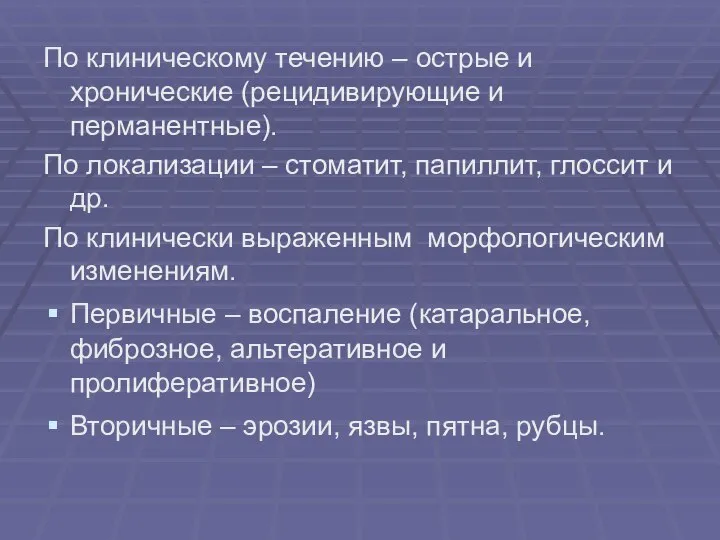 По клиническому течению – острые и хронические (рецидивирующие и перманентные).

По локализации – стоматит, папиллит, глоссит и др.

По клинически выраженным морфологическим изменениям.

▪ Первичные – воспаление (катаральное, фиброзное, альтеративное и пролиферативное)

▪ Вторичные – эрозии, язвы, пятна, рубцы.